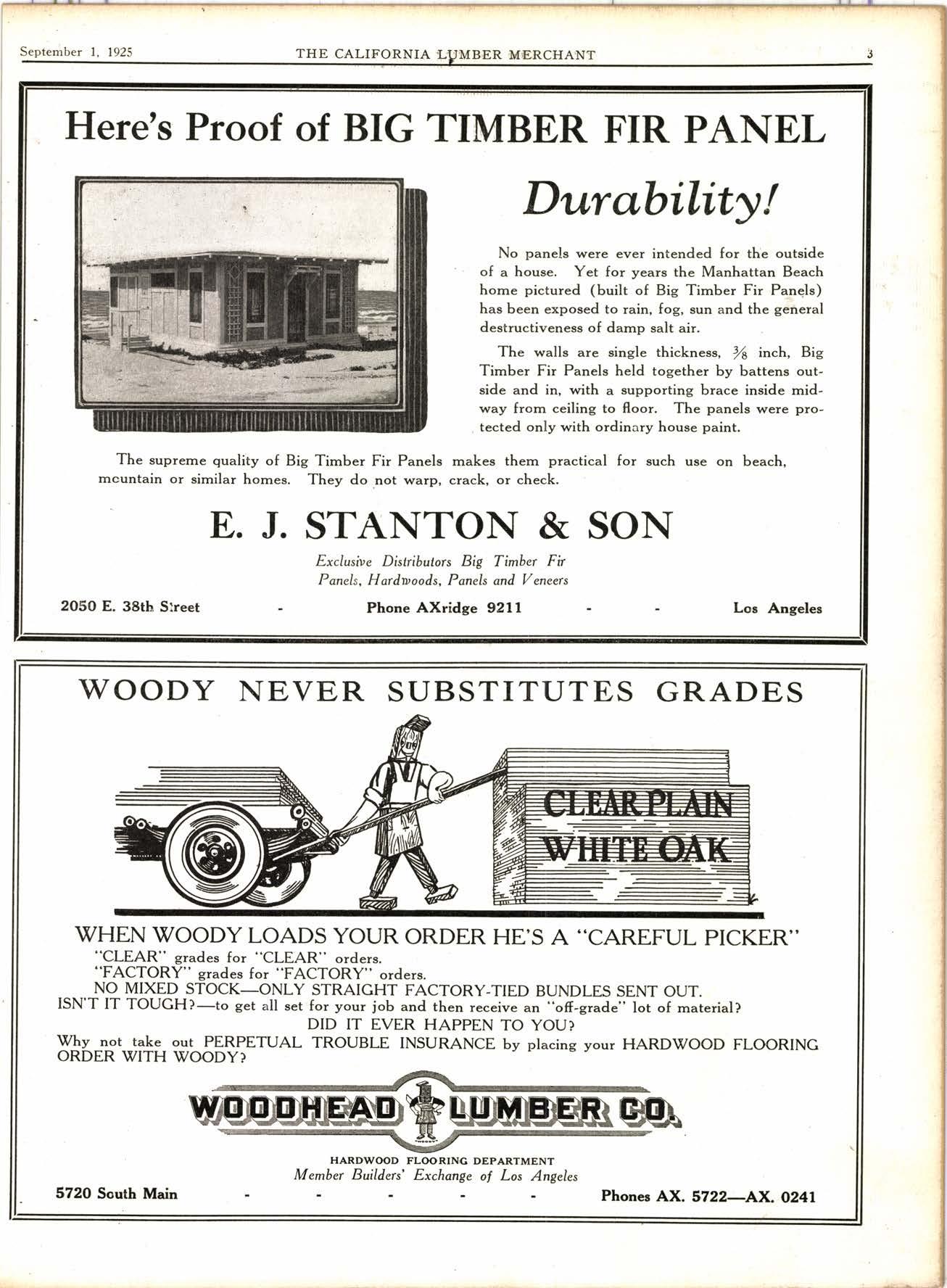 September 1, 1925 THE CALIFORNIA LUMBER MERCHANT 3

Here's Proof of BIG TIMBER FIR PANEL

Durability!

No panels were ever intended for the outside of a house. Yet for years the Manhattan Beach home pictured (built of Big Timber Fir Panels) has been exposed to rain, fog, sun and the general destructiveness of damp salt air.

The walls are single thickness, $\frac{3}{8}$ inch, Big Timber Fir Panels held together by battens outside and in, with a supporting brace inside midway from ceiling to floor. The panels were protected only with ordinary house paint.

The supreme quality of Big Timber Fir Panels makes them practical for such use on beach, mcuntain or similar homes. They do not warp, crack, or check.

E. J. STANTON & SON

Exclusive Distributors Big Timber Fir Panels, Hardwoods, Panels and Veneers

2050 E. 38th Street - Phone AXridge 9211 - - Los Angeles

WOODY NEVER SUBSTITUTES GRADES

CLEAR PLAIN WHITE OAK

WHEN WOODY LOADS YOUR ORDER HE'S A "CAREFUL PICKER"
"CLEAR" grades for "CLEAR" orders.
"FACTORY" grades for "FACTORY" orders.
NO MIXED STOCK—ONLY STRAIGHT FACTORY-TIED BUNDLES SENT OUT.
ISN'T IT TOUGH?—to get all set for your job and then receive an "off-grade" lot of material?
DID IT EVER HAPPEN TO YOU?
Why not take out PERPETUAL TROUBLE INSURANCE by placing your HARDWOOD FLOORING ORDER WITH WOODY?

WOODHEAD LUMBER CO.
"WOODY"

HARDWOOD FLOORING DEPARTMENT
Member Builders' Exchange of Los Angeles

5720 South Main - - - - - Phones AX. 5722—AX. 0241